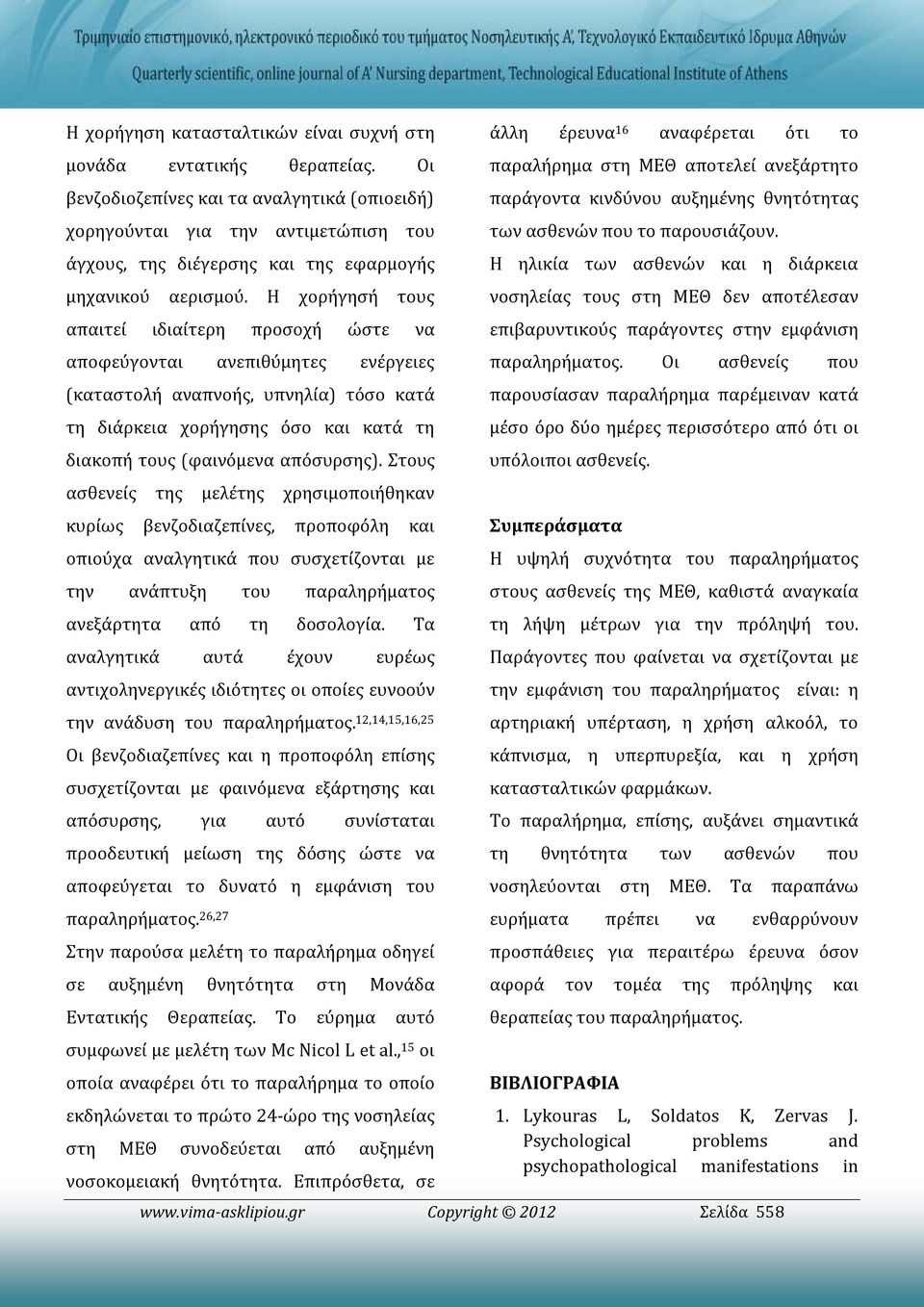 Τριμηνιαίο επιστημονικό, ηλεκτρονικό περιοδικό του τμήματος Νοσηλευτικής Α', Τεχνολογικό Εκπαιδευτικό Ίδρυμα Αθηνών

Quarterly scientific, online journal of A' Nursing department, Technological Educational Institute of Athens

Η χορήγηση κατασταλτικών είναι συχνή στη μονάδα εντατικής θεραπείας. Οι βενζοδιοζεπίνες και τα αναλγητικά (οπιοειδή) χορηγούνται για την αντιμετώπιση του άγχους, της διέγερσης και της εφαρμογής μηχανικού αερισμού. Η χορήγησή τους απαιτεί ιδιαίτερη προσοχή ώστε να αποφεύγονται ανεπιθύμητες ενέργειες (καταστολή αναπνοής, υπνηλία) τόσο κατά τη διάρκεια χορήγησης όσο και κατά τη διακοπή τους (φαινόμενα απόσυρσης). Στους ασθενείς της μελέτης χρησιμοποιήθηκαν κυρίως βενζοδιαζεπίνες, προποφόλη και οπιούχα αναλγητικά που συσχετίζονται με την ανάπτυξη του παραληρήματος ανεξάρτητα από τη δοσολογία. Τα αναλγητικά αυτά έχουν ευρέως αντιχοληνεργικές ιδιότητες οι οποίες ευνοούν την ανάδυση του παραληρήματος.$^{12,14,15,16,25}$ Οι βενζοδιαζεπίνες και η προποφόλη επίσης συσχετίζονται με φαινόμενα εξάρτησης και απόσυρσης, για αυτό συνίσταται προοδευτική μείωση της δόσης ώστε να αποφεύγεται το δυνατό η εμφάνιση του παραληρήματος.$^{26,27}$

Στην παρούσα μελέτη το παραλήρημα οδηγεί σε αυξημένη θνητότητα στη Μονάδα Εντατικής Θεραπείας. Το εύρημα αυτό συμφωνεί με μελέτη των Mc Nicol L et al.,$^{15}$ οι οποία αναφέρει ότι το παραλήρημα το οποίο εκδηλώνεται το πρώτο 24-ώρο της νοσηλείας στη ΜΕΘ συνοδεύεται από αυξημένη νοσοκομειακή θνητότητα. Επιπρόσθετα, σε άλλη έρευνα$^{16}$ αναφέρεται ότι το παραλήρημα στη ΜΕΘ αποτελεί ανεξάρτητο παράγοντα κινδύνου αυξημένης θνητότητας των ασθενών που το παρουσιάζουν.

Η ηλικία των ασθενών και η διάρκεια νοσηλείας τους στη ΜΕΘ δεν αποτέλεσαν επιβαρυντικούς παράγοντες στην εμφάνιση παραληρήματος. Οι ασθενείς που παρουσίασαν παραλήρημα παρέμειναν κατά μέσο όρο δύο ημέρες περισσότερο από ότι οι υπόλοιποι ασθενείς.

Συμπεράσματα

Η υψηλή συχνότητα του παραληρήματος στους ασθενείς της ΜΕΘ, καθιστά αναγκαία τη λήψη μέτρων για την πρόληψή του. Παράγοντες που φαίνεται να σχετίζονται με την εμφάνιση του παραληρήματος είναι: η αρτηριακή υπέρταση, η χρήση αλκοόλ, το κάπνισμα, η υπερπυρεξία, και η χρήση κατασταλτικών φαρμάκων.

Το παραλήρημα, επίσης, αυξάνει σημαντικά τη θνητότητα των ασθενών που νοσηλεύονται στη ΜΕΘ. Τα παραπάνω ευρήματα πρέπει να ενθαρρύνουν προσπάθειες για περαιτέρω έρευνα όσον αφορά τον τομέα της πρόληψης και θεραπείας του παραληρήματος.

ΒΙΒΛΙΟΓΡΑΦΙΑ

1. Lykouras L, Soldatos K, Zervas J. Psychological problems and psychopathological manifestations in

www.vima-asklipiou.gr Copyright © 2012 Σελίδα 558